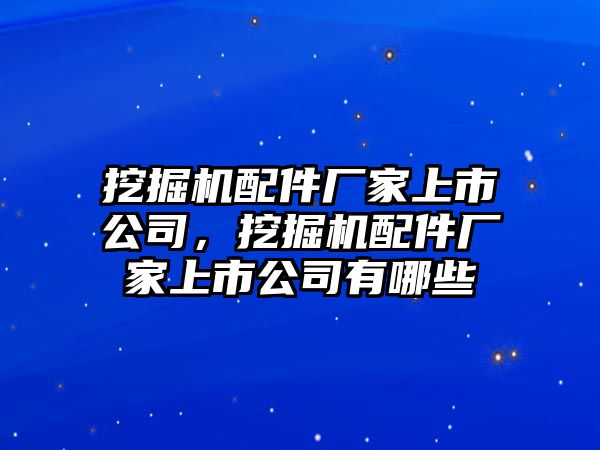 挖掘机配件厂家上市公司，挖掘机配件厂家上市公司有哪些